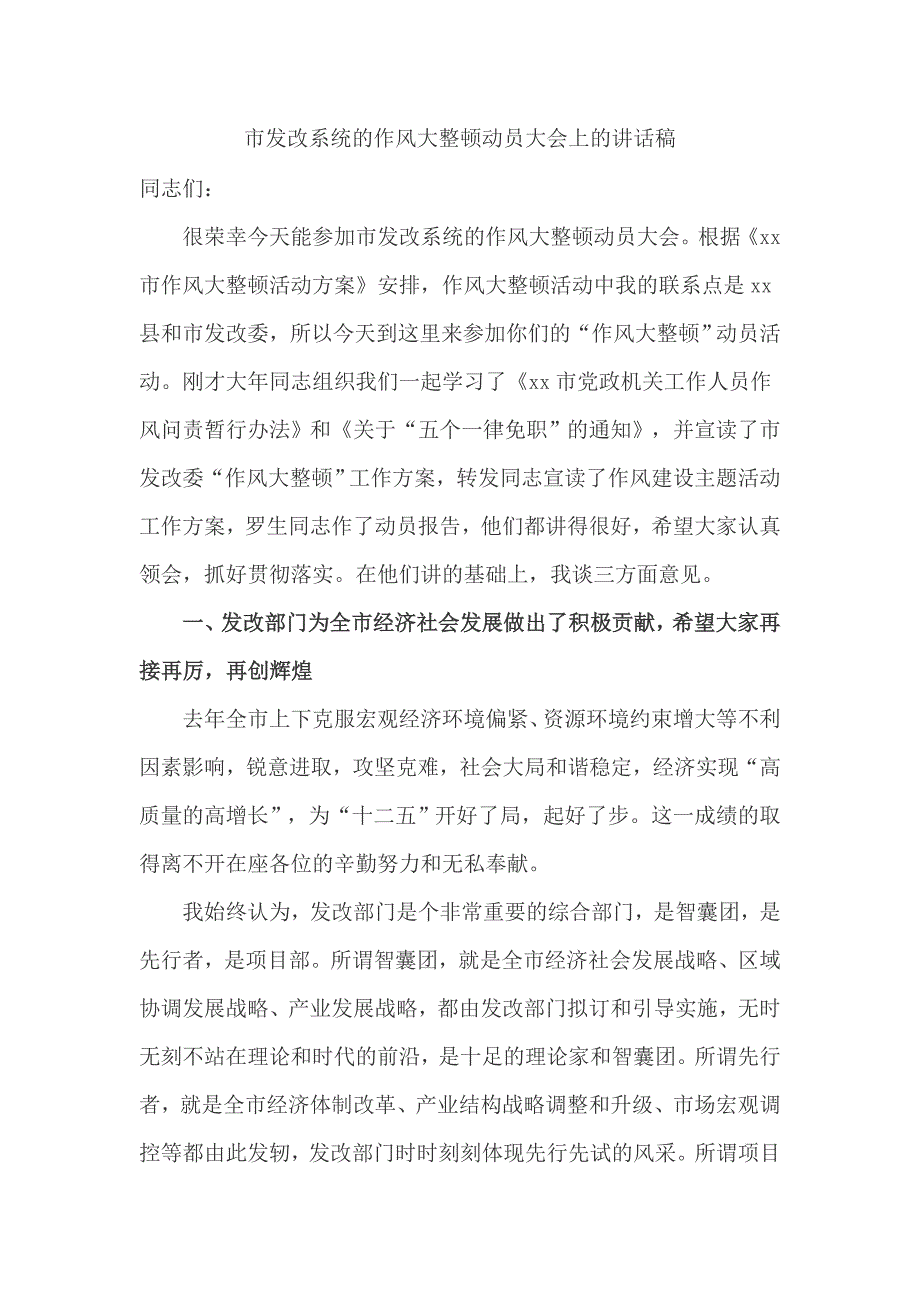 市发改系统的作风大整顿动员大会上的讲话稿

同志们：

很荣幸今天能参加市发改系统的作风大整顿动员大会。根据《xx市作风大整顿活动方案》安排，作风大整顿活动中我的联系点是xx县和市发改委，所以今天到这里来参加你们的“作风大整顿”动员活动。刚才大年同志组织我们一起学习了《xx市党政机关工作人员作风问责暂行办法》和《关于“五个一律免职”的通知》，并宣读了市发改委“作风大整顿”工作方案，转发同志宣读了作风建设主题活动工作方案，罗生同志作了动员报告，他们都讲得很好，希望大家认真领会，抓好贯彻落实。在他们讲的基础上，我谈三方面意见。

一、发改部门为全市经济社会发展做出了积极贡献，希望大家再接再厉，再创辉煌

去年全市上下克服宏观经济环境偏紧、资源环境约束增大等不利因素影响，锐意进取，攻坚克难，社会大局和谐稳定，经济实现“高质量的高增长”，为“十二五”开好了局，起好了步。这一成绩的取得离不开在座各位的辛勤努力和无私奉献。

我始终认为，发改部门是个非常重要的综合部门，是智囊团，是先行者，是项目部。所谓智囊团，就是全市经济社会发展战略、区域协调发展战略、产业发展战略，都由发改部门拟订和引导实施，无时无刻不站在理论和时代的前沿，是十足的理论家和智囊团。所谓先行者，就是全市经济体制改革、产业结构战略调整和升级、市场宏观调控等都由此发轫，发改部门时时刻刻体现先行先试的风采。所谓项目